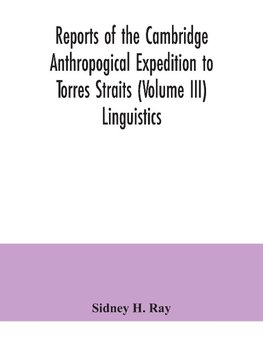 Reports of the Cambridge Anthropogical Expedition to Torres Straits (Volume III) Linguistics

Sidney H. Ray